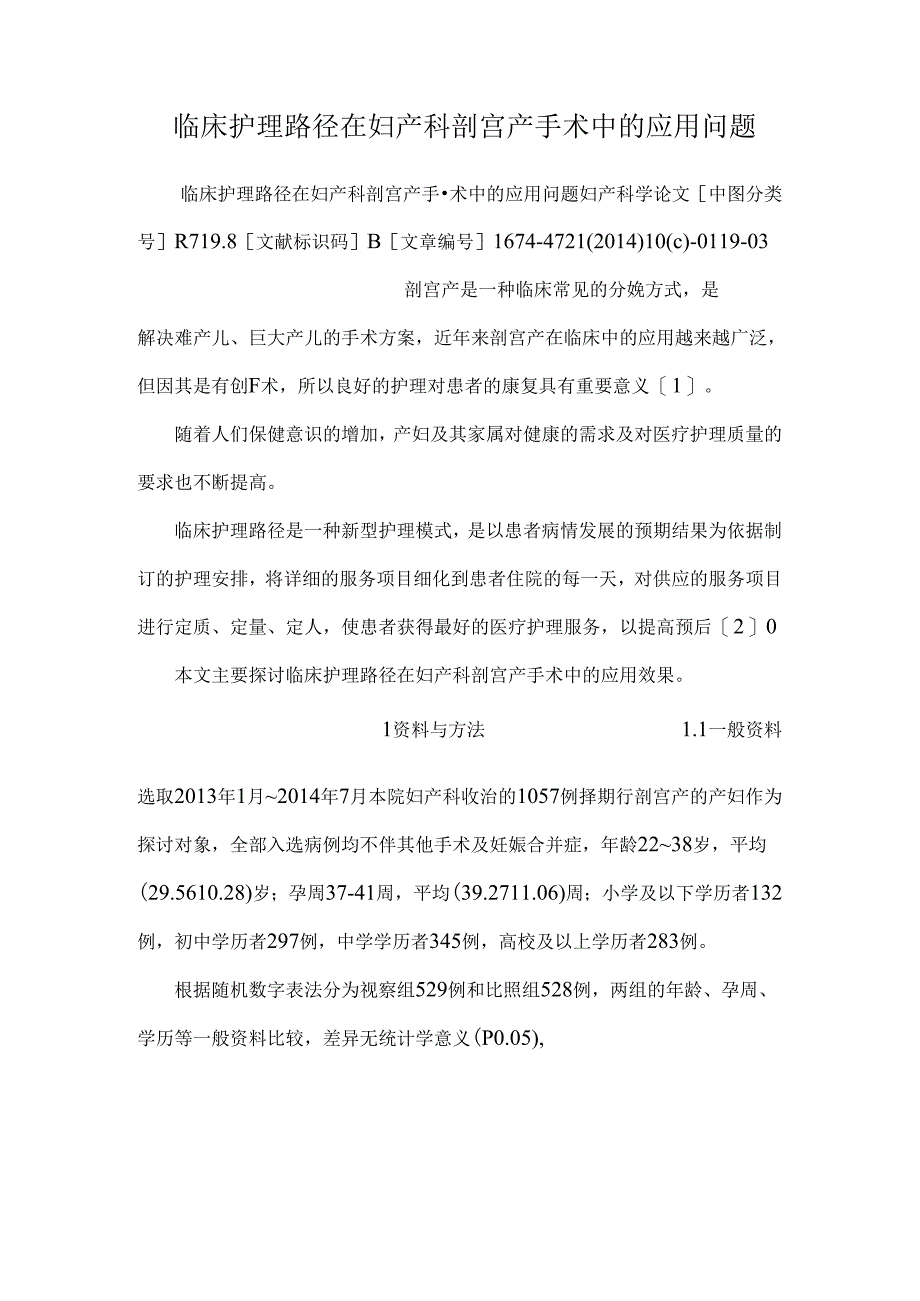 临床护理路径在妇产科剖宫产手术中的应用问题

临床护理路径在妇产科剖宫产手•术中的应用问题妇产科学论文［中图分类号］R719.8［文献标识码］B［文章编号］1674-4721(2014)10(c)-0119-03

剖宫产是一种临床常见的分娩方式，是解决难产儿、巨大产儿的手术方案，近年来剖宫产在临床中的应用越来越广泛，但因其是有创F术，所以良好的护理对患者的康复具有重要意义〔1〕。

随着人们保健意识的增加，产妇及其家属对健康的需求及对医疗护理质量的要求也不断提高。

临床护理路径是一种新型护理模式，是以患者病情发展的预期结果为依据制订的护理安排，将详细的服务项目细化到患者住院的每一天，对供应的服务项目进行定质、定量、定人，使患者获得最好的医疗护理服务，以提高预后〔2〕0

本文主要探讨临床护理路径在妇产科剖宫产手术中的应用效果。

1资料与方法

1.1一般资料

选取2013年1月~2014年7月本院妇产科收治的1057例择期行剖宫产的产妇作为探讨对象，全部入选病例均不伴其他手术及妊娠合并症，年龄22~38岁，平均(29.5610.28)岁；孕周37-41周，平均(39.2711.06)周；小学及以下学历者132例，初中学历者297例，中学学历者345例，高校及以上学历者283例。

根据随机数字表法分为视察组529例和比照组528例，两组的年龄、孕周、学历等一般资料比较，差异无统计学意义(P0.05),